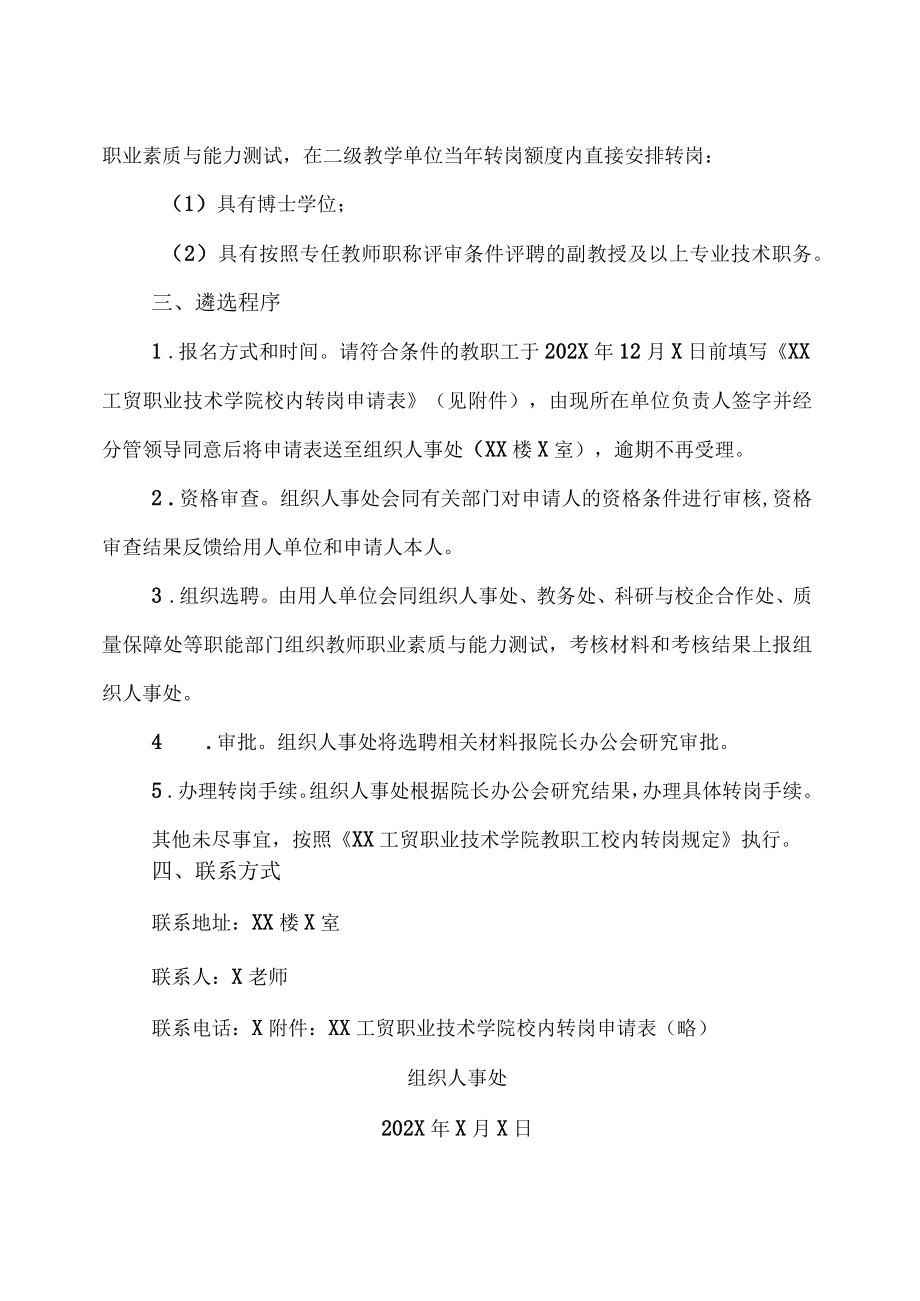 职业素质与能力测试，在二级教学单位当年转岗额度内直接安排转岗：

（1）具有博士学位；

（2）具有按照专任教师职称评审条件评聘的副教授及以上专业技术职务。

三、遴选程序

1．报名方式和时间。请符合条件的教职工于202X年12月X日前填写《XX工贸职业技术学院校内转岗申请表》（见附件），由现所在单位负责人签字并经分管领导同意后将申请表送至组织人事处（XX楼X室），逾期不再受理。

2．资格审查。组织人事处会同有关部门对申请人的资格条件进行审核，资格审查结果反馈给用人单位和申请人本人。

3．组织选聘。由用人单位会同组织人事处、教务处、科研与校企合作处、质量保障处等职能部门组织教师职业素质与能力测试，考核材料和考核结果上报组织人事处。

4　．审批。组织人事处将选聘相关材料报院长办公会研究审批。

5．办理转岗手续。组织人事处根据院长办公会研究结果，办理具体转岗手续。

其他未尽事宜，按照《XX工贸职业技术学院教职工校内转岗规定》执行。

四、联系方式

联系地址：XX楼X室

联系人：X老师

联系电话：X附件：XX工贸职业技术学院校内转岗申请表（略）

组织人事处

202X年X月X日